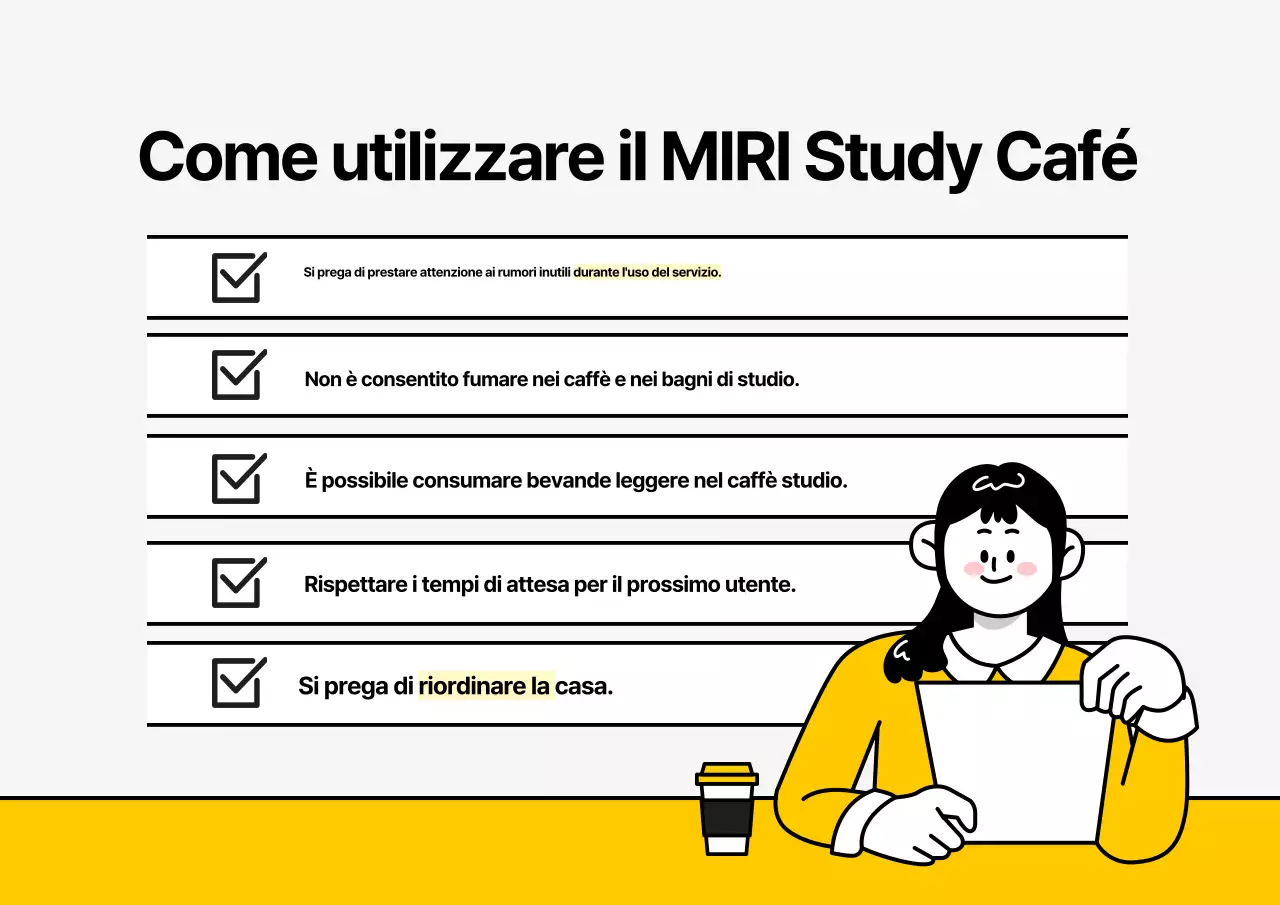 Come utilizzare il MIRI Study Café

Si prega di prestare attenzione ai rumori inutili durante l'uso del servizio.

Non è consentito fumare nei caffè e nei bagni di studio.

È possibile consumare bevande leggere nel caffè studio.

Rispettare i tempi di attesa per il prossimo utente.

Si prega di riordinare la casa.